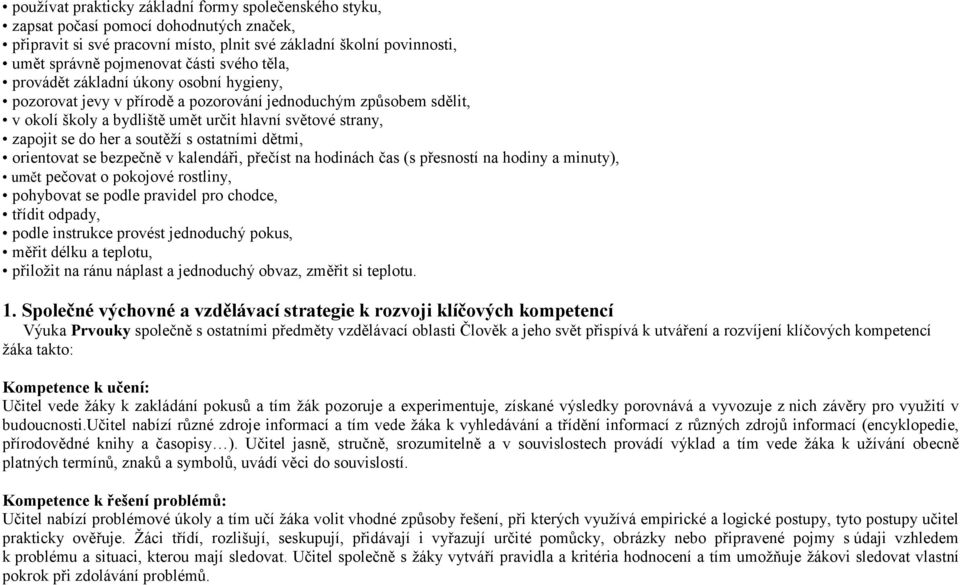 • používat prakticky základní formy společenského styku,
• zapsat počasí pomocí dohodnutých značek,
• připravit si své pracovní místo, plnit své základní školní povinnosti,
• umět správně pojmenovat části svého těla,
• provádět základní úkony osobní hygieny,
• pozorovat jevy v přírodě a pozorování jednoduchým způsobem sdělit,
• v okolí školy a bydliště umět určit hlavní světové strany,
• zapojit se do her a soutěží s ostatními dětmi,
• orientovat se bezpečně v kalendáři, přečíst na hodinách čas (s přesností na hodiny a minuty),
• umět pečovat o pokojové rostliny,
• pohybovat se podle pravidel pro chodce,
• třídit odpady,
• podle instrukce provést jednoduchý pokus,
• měřit délku a teplotu,
• přiložit na ránu náplast a jednoduchý obvaz, změřit si teplotu.

1. Společné výchovné a vzdělávací strategie k rozvoji klíčových kompetencí
Výuka Prvouky společně s ostatními předměty vzdělávací oblasti Člověk a jeho svět přispívá k utváření a rozvíjení klíčových kompetencí žáka takto:

Kompetence k učení:
Učitel vede žáky k zakládání pokusů a tím žák pozoruje a experimentuje, získané výsledky porovnává a vyvozuje z nich závěry pro využití v budoucnosti.Učitel nabízí různé zdroje informací a tím vede žáka k vyhledávání a třídění informací z různých zdrojů informací (encyklopedie, přírodovědné knihy a časopisy…). Učitel jasně, stručně, srozumitelně a v souvislostech provádí výklad a tím vede žáka k užívání obecně platných termínů, znaků a symbolů, uvádí věci do souvislostí.

Kompetence k řešení problémů:
Učitel nabízí problémové úkoly a tím učí žáka volit vhodné způsoby řešení, při kterých využívá empirické a logické postupy, tyto postupy učitel prakticky ověřuje. Žáci třídí, rozlišují, seskupují, přidávají i vyřazují určité pomůcky, obrázky nebo připravené pojmy s údaji vzhledem k problému a situaci, kterou mají sledovat. Učitel společně s žáky vytváří pravidla a kritéria hodnocení a tím umožňuje žákovi sledovat vlastní pokrok při zdolávání problémů.